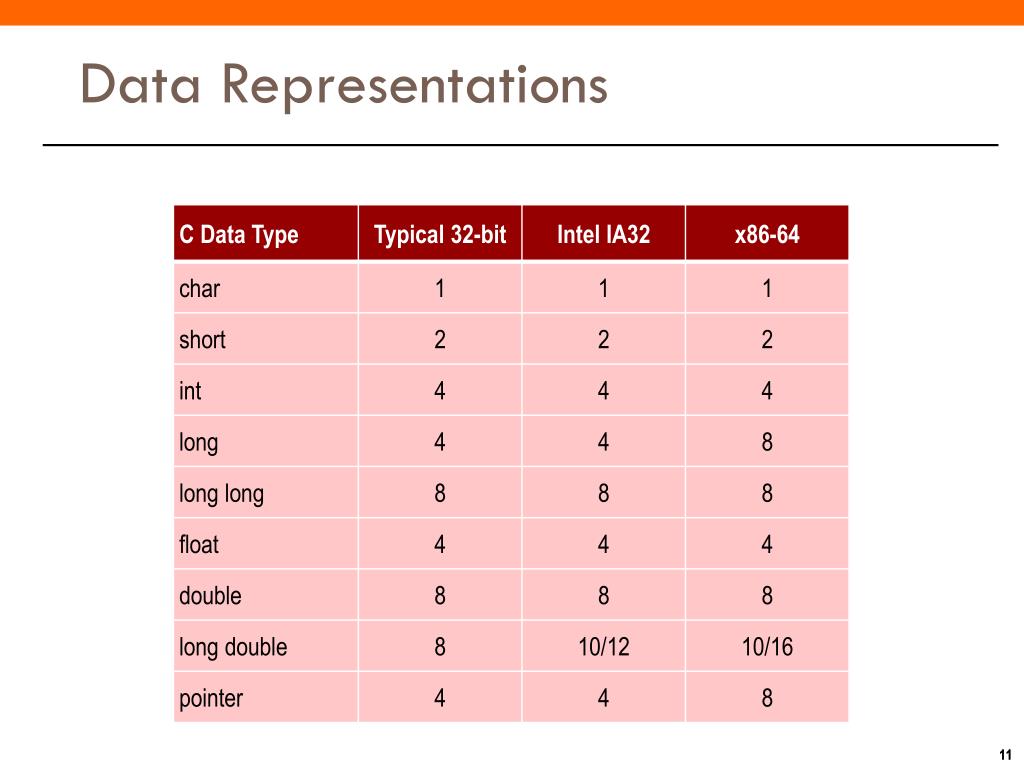 Data Representations

| C Data Type | Typical 32-bit | Intel IA32 | x86-64 |
|---|---|---|---|
| char | 1 | 1 | 1 |
| short | 2 | 2 | 2 |
| int | 4 | 4 | 4 |
| long | 4 | 4 | 8 |
| long long | 8 | 8 | 8 |
| float | 4 | 4 | 4 |
| double | 8 | 8 | 8 |
| long double | 8 | 10/12 | 10/16 |
| pointer | 4 | 4 | 8 |

11